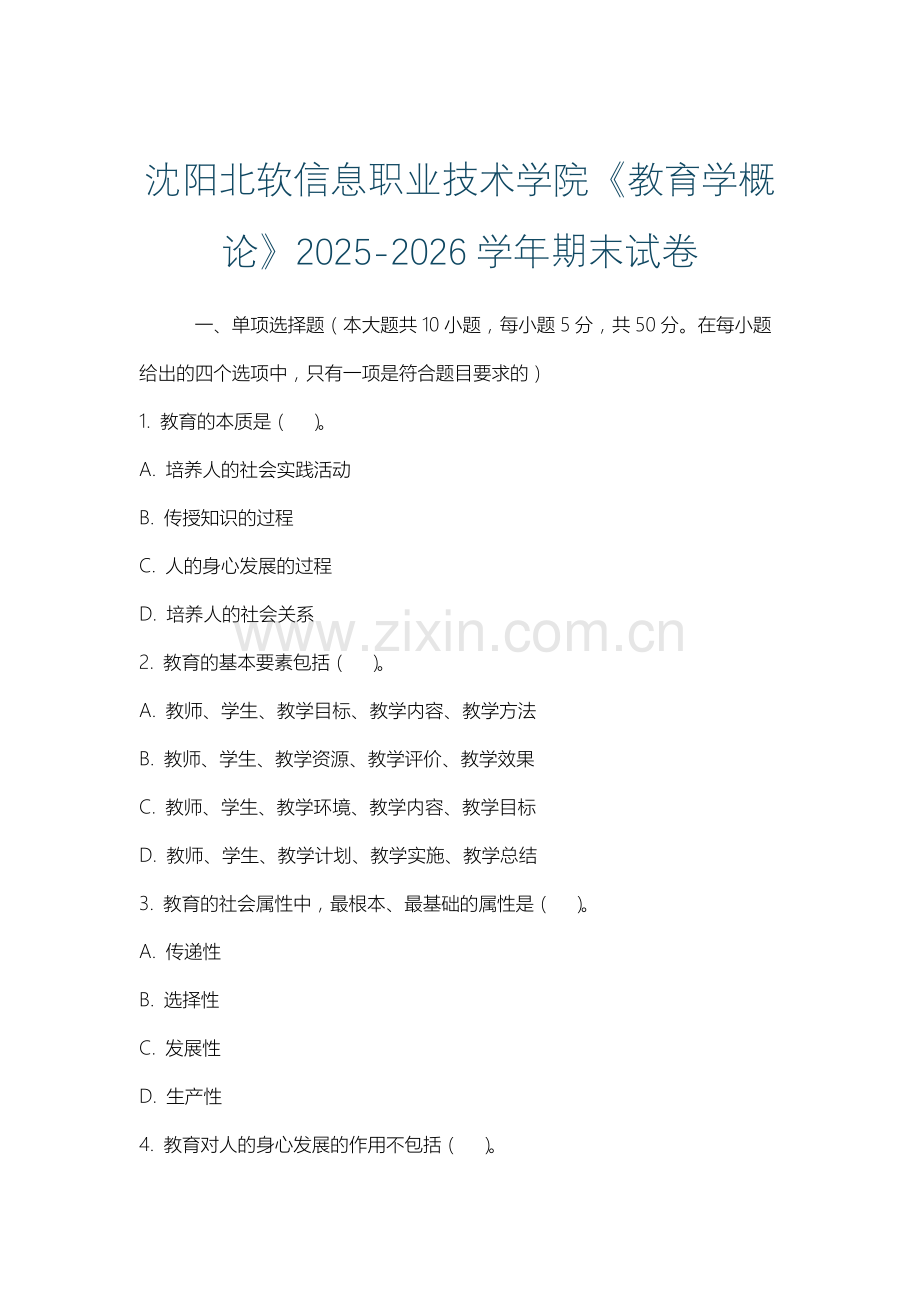 沈阳北软信息职业技术学院《教育学概论》2025-2026 学年期末试卷

一、单项选择题（本大题共 10 小题，每小题 5 分，共 50 分。在每小题给出的四个选项中，只有一项是符合题目要求的）

1. 教育的本质是（　　）。

A. 培养人的社会实践活动

B. 传授知识的过程

C. 人的身心发展的过程

D. 培养人的社会关系

www.zixin.com.cn

2. 教育的基本要素包括（　　）。

A. 教师、学生、教学目标、教学内容、教学方法

B. 教师、学生、教学资源、教学评价、教学效果

C. 教师、学生、教学环境、教学内容、教学目标

D. 教师、学生、教学计划、教学实施、教学总结

3. 教育的社会属性中，最根本、最基础的属性是（　　）。

A. 传递性

B. 选择性

C. 发展性

D. 生产性

4. 教育对人的身心发展的作用不包括（　　）。